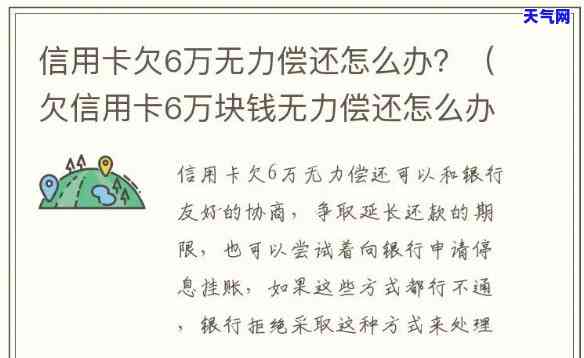 天气网

信用卡欠6万无力偿还怎么办？（欠信用卡6万块钱无力偿还怎么办

信用卡欠6万无力偿还可以和银行友好的协商，争取延长还款的期限，也可以尝试着向银行申请停息挂账，如果这些方式都行不通，银行拒绝采取这种方式来处理